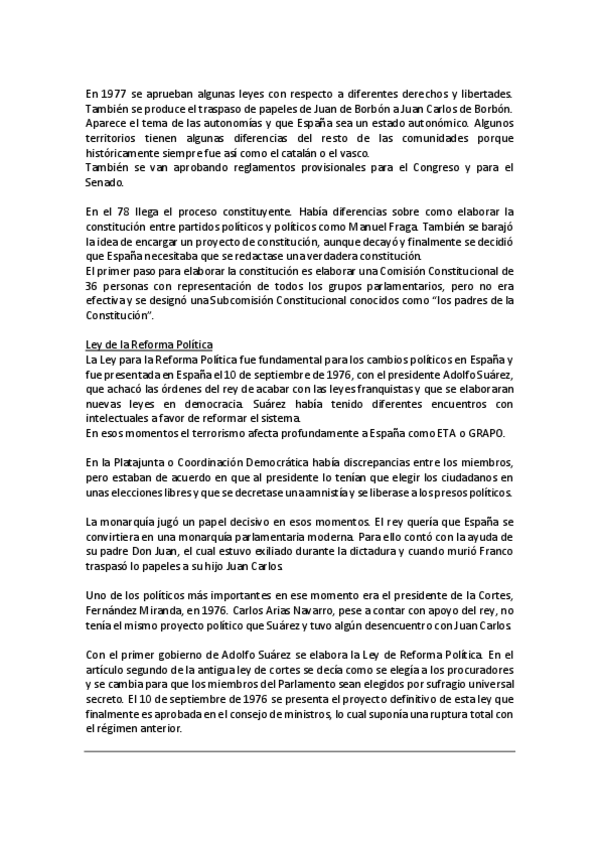 En 1977 se aprueban algunas leyes con respecto a diferentes derechos y libertades. También se produce el traspaso de papeles de Juan de Borbón a Juan Carlos de Borbón. Aparece el tema de las autonomías y que España sea un estado autonómico. Algunos territorios tienen algunas diferencias del resto de las comunidades porque históricamente siempre fue así como el catalán o el vasco.
También se van aprobando reglamentos provisionales para el Congreso y para el Senado.

En el 78 llega el proceso constituyente. Había diferencias sobre como elaborar la constitución entre partidos políticos y políticos como Manuel Fraga. También se barajó la idea de encargar un proyecto de constitución, aunque decayó y finalmente se decidió que España necesitaba que se redactase una verdadera constitución.
El primer paso para elaborar la constitución es elaborar una Comisión Constitucional de 36 personas con representación de todos los grupos parlamentarios, pero no era efectiva y se designó una Subcomisión Constitucional conocidos como "los padres de la Constitución".

Ley de la Reforma Política
La Ley para la Reforma Política fue fundamental para los cambios políticos en España y fue presentada en España el 10 de septiembre de 1976, con el presidente Adolfo Suárez, que achacó las órdenes del rey de acabar con las leyes franquistas y que se elaboraran nuevas leyes en democracia. Suárez había tenido diferentes encuentros con intelectuales a favor de reformar el sistema.
En esos momentos el terrorismo afecta profundamente a España como ETA o GRAPO.

En la Platajunta o Coordinación Democrática había discrepancias entre los miembros, pero estaban de acuerdo en que al presidente lo tenían que elegir los ciudadanos en unas elecciones libres y que se decretase una amnistía y se liberase a los presos políticos.

La monarquía jugó un papel decisivo en esos momentos. El rey quería que España se convirtiera en una monarquía parlamentaria moderna. Para ello contó con la ayuda de su padre Don Juan, el cual estuvo exiliado durante la dictadura y cuando murió Franco traspasó lo papeles a su hijo Juan Carlos.

Uno de los políticos más importantes en ese momento era el presidente de la Cortes, Fernández Miranda, en 1976. Carlos Arias Navarro, pese a contar con apoyo del rey, no tenía el mismo proyecto político que Suárez y tuvo algún desencuentro con Juan Carlos.

Con el primer gobierno de Adolfo Suárez se elabora la Ley de Reforma Política. En el artículo segundo de la antigua ley de cortes se decía como se elegía a los procuradores y se cambia para que los miembros del Parlamento sean elegidos por sufragio universal secreto. El 10 de septiembre de 1976 se presenta el proyecto definitivo de esta ley que finalmente es aprobada en el consejo de ministros, lo cual suponía una ruptura total con el régimen anterior.